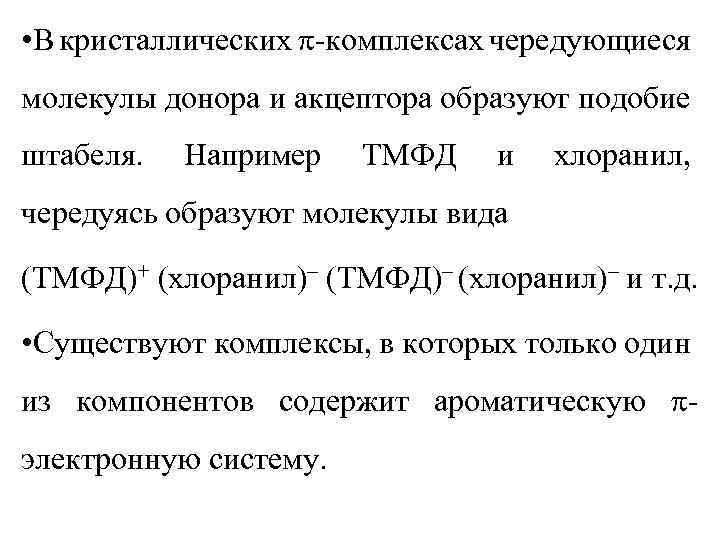 •В кристаллических $\pi$-комплексах чередующиеся молекулы донора и акцептора образуют подобие штабеля. Например ТМФД и хлоранил, чередуясь образуют молекулы вида

(ТМФД)$^+$ (хлоранил)$^-$ (ТМФД)$^-$ (хлоранил)$^-$ и т.д.

•Существуют комплексы, в которых только один из компонентов содержит ароматическую $\pi$-электронную систему.